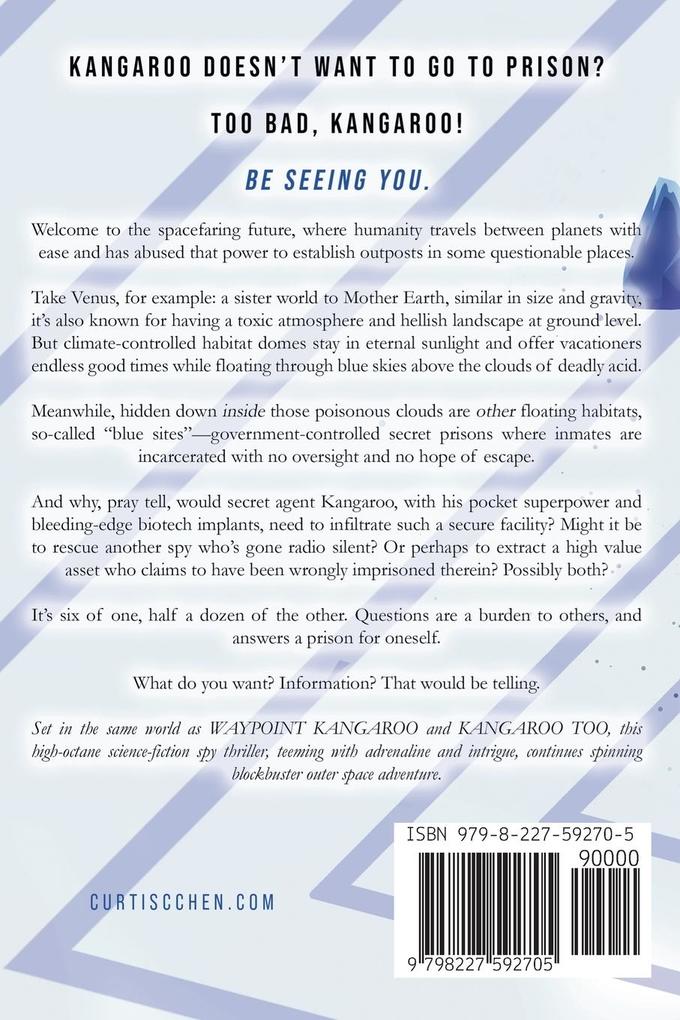 KANGAROO DOESN'T WANT TO GO TO PRISON?

TOO BAD, KANGAROO!

BE SEEING YOU.

Welcome to the spacefaring future, where humanity travels between planets with ease and has abused that power to establish outposts in some questionable places.

Take Venus, for example: a sister world to Mother Earth, similar in size and gravity, it's also known for having a toxic atmosphere and hellish landscape at ground level. But climate-controlled habitat domes stay in eternal sunlight and offer vacationers endless good times while floating through blue skies above the clouds of deadly acid.

Meanwhile, hidden down inside those poisonous clouds are other floating habitats, so-called "blue sites"—government-controlled secret prisons where inmates are incarcerated with no oversight and no hope of escape.

And why, pray tell, would secret agent Kangaroo, with his pocket superpower and bleeding-edge biotech implants, need to infiltrate such a secure facility? Might it be to rescue another spy who's gone radio silent? Or perhaps to extract a high value asset who claims to have been wrongly imprisoned therein? Possibly both?

It's six of one, half a dozen of the other. Questions are a burden to others, and answers a prison for oneself.

What do you want? Information? That would be telling.

Set in the same world as WAYPOINT KANGAROO and KANGAROO TOO, this high-octane science-fiction spy thriller, teeming with adrenaline and intrigue, continues spinning blockbuster outer space adventure.

CURTISCCHEN.COM

ISBN 979-8-227-59270-5
90000
9 798227 592705